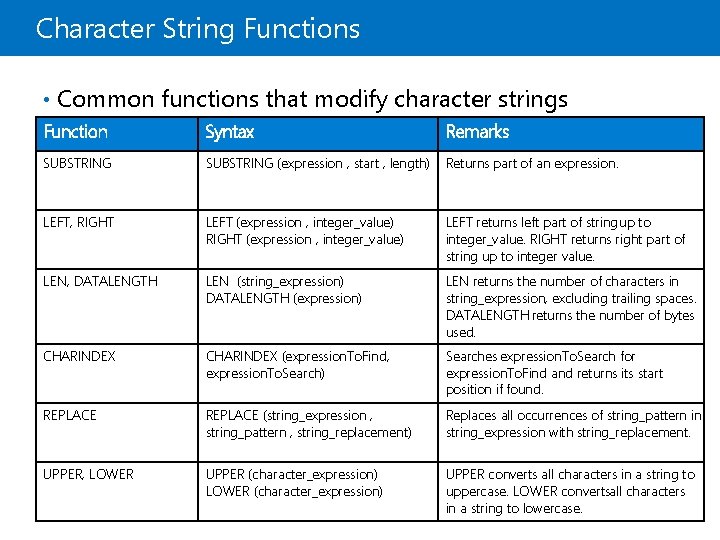 Character String Functions

• Common functions that modify character strings

| Function | Syntax | Remarks |
|---|---|---|
| SUBSTRING | SUBSTRING (expression , start , length) | Returns part of an expression. |
| LEFT, RIGHT | LEFT (expression , integer_value) RIGHT (expression , integer_value) | LEFT returns left part of string up to integer_value. RIGHT returns right part of string up to integer value. |
| LEN, DATALENGTH | LEN (string_expression) DATALENGTH (expression) | LEN returns the number of characters in string_expression, excluding trailing spaces. DATALENGTH returns the number of bytes used. |
| CHARINDEX | CHARINDEX (expressionToFind, expressionToSearch) | Searches expressionToSearch for expressionToFind and returns its start position if found. |
| REPLACE | REPLACE (string_expression , string_pattern , string_replacement) | Replaces all occurrences of string_pattern in string_expression with string_replacement. |
| UPPER, LOWER | UPPER (character_expression) LOWER (character_expression) | UPPER converts all characters in a string to uppercase. LOWER convertsall characters in a string to lowercase. |